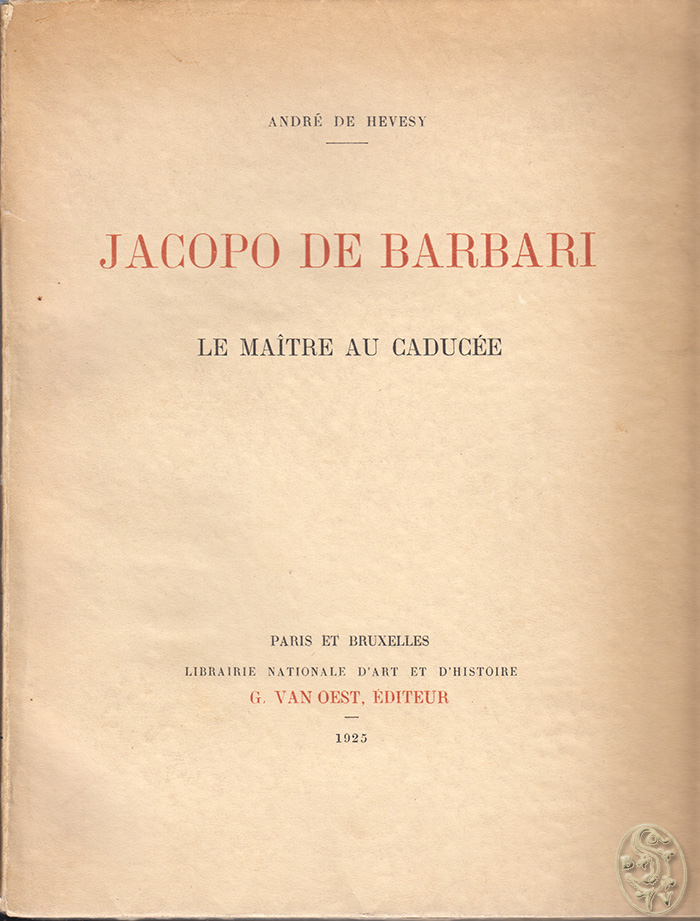 ANDRÉ DE HEVESY

JACOPO DE BARBARI

LE MAÎTRE AU CADUCÉE

PARIS ET BRUXELLES
LIBRAIRIE NATIONALE D'ART ET D'HISTOIRE
G. VAN OEST, ÉDITEUR

1925